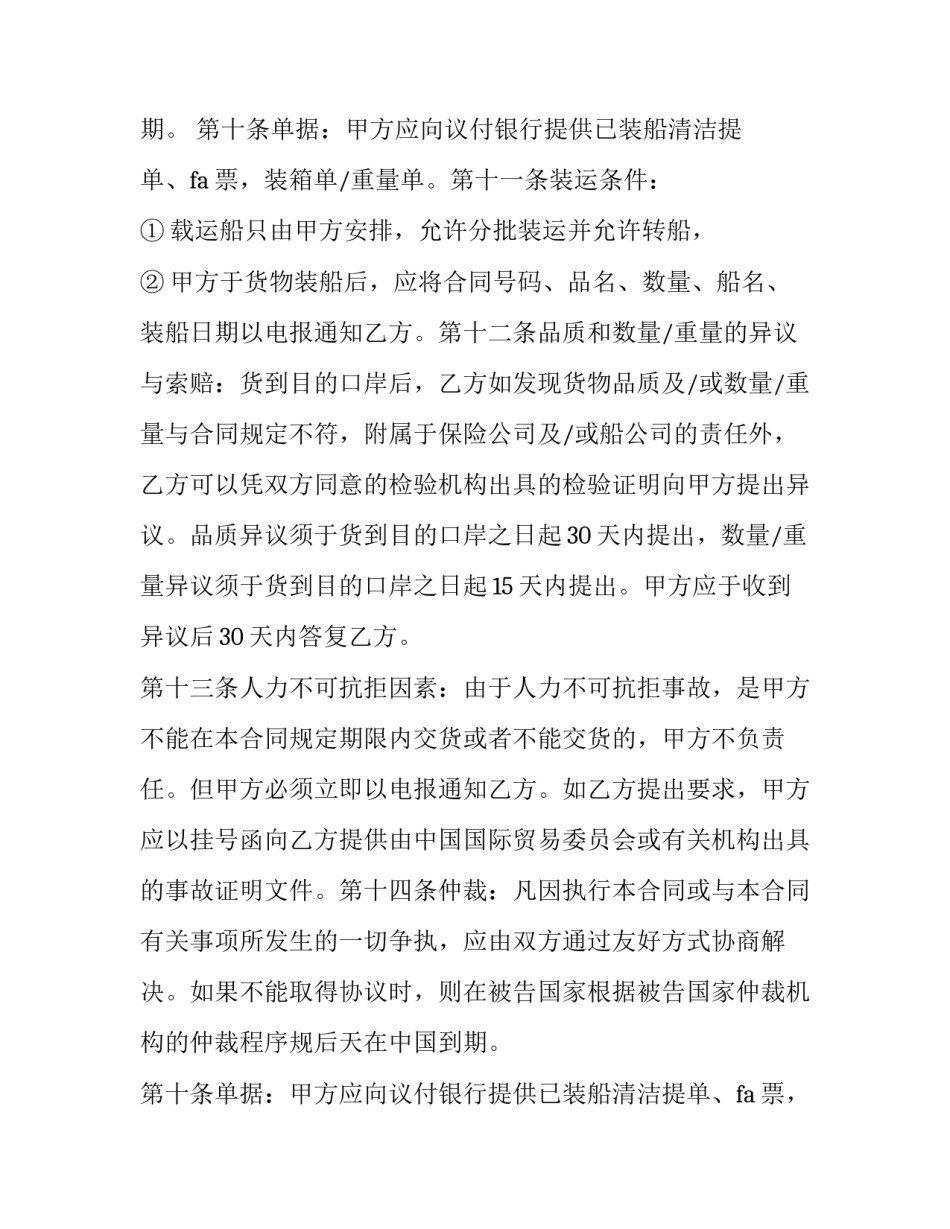 期。 第十条单据：甲方应向议付银行提供已装船清洁提单、fa 票，装箱单/重量单。第十一条装运条件：

① 载运船只由甲方安排，允许分批装运并允许转船，

② 甲方于货物装船后，应将合同号码、品名、数量、船名、装船日期以电报通知乙方。第十二条品质和数量/重量的异议与索赔：货到目的口岸后，乙方如发现货物品质及/或数量/重量与合同规定不符，附属于保险公司及/或船公司的责任外，乙方可以凭双方同意的检验机构出具的检验证明向甲方提出异议。品质异议须于货到目的口岸之日起 30 天内提出，数量/重量异议须于货到目的口岸之日起 15 天内提出。甲方应于收到异议后 30 天内答复乙方。

第十三条人力不可抗拒因素：由于人力不可抗拒事故，是甲方不能在本合同规定期限内交货或者不能交货的，甲方不负责任。但甲方必须立即以电报通知乙方。如乙方提出要求，甲方应以挂号函向乙方提供由中国国际贸易委员会或有关机构出具的事故证明文件。第十四条仲裁：凡因执行本合同或与本合同有关事项所发生的一切争执，应由双方通过友好方式协商解决。如果不能取得协议时，则在被告国家根据被告国家仲裁机构的仲裁程序规后天在中国到期。

第十条单据：甲方应向议付银行提供已装船清洁提单、fa 票，